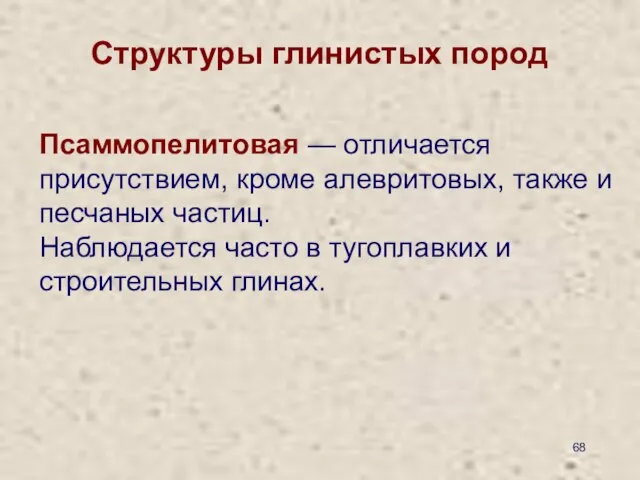 Структуры глинистых пород

Псаммопелитовая — отличается присутствием, кроме алевритовых, также и песчаных частиц.
Наблюдается часто в тугоплавких и строительных глинах.

68